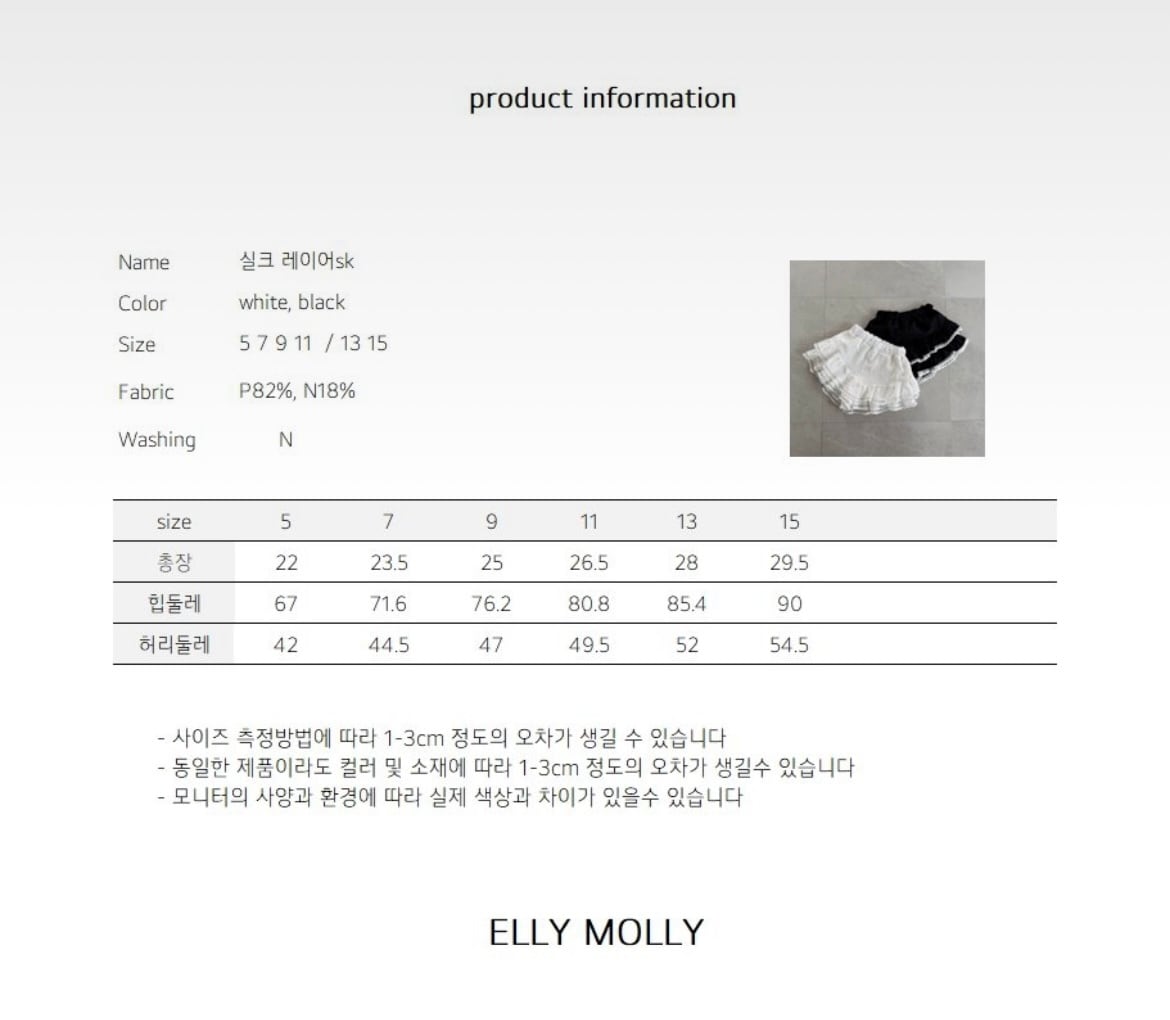 product information

Name 실크 레이어sk
Color white, black
Size 5 7 9 11 / 13 15
Fabric P82%, N18%
Washing N

| size | 5 | 7 | 9 | 11 | 13 | 15 |
|---|---|---|---|---|---|---|
| 총장 | 22 | 23.5 | 25 | 26.5 | 28 | 29.5 |
| 힙둘레 | 67 | 71.6 | 76.2 | 80.8 | 85.4 | 90 |
| 허리둘레 | 42 | 44.5 | 47 | 49.5 | 52 | 54.5 |

- 사이즈 측정방법에 따라 1-3cm 정도의 오차가 생길 수 있습니다
- 동일한 제품이라도 컬러 및 소재에 따라 1-3cm 정도의 오차가 생길수 있습니다
- 모니터의 사양과 환경에 따라 실제 색상과 차이가 있을수 있습니다

ELLY MOLLY